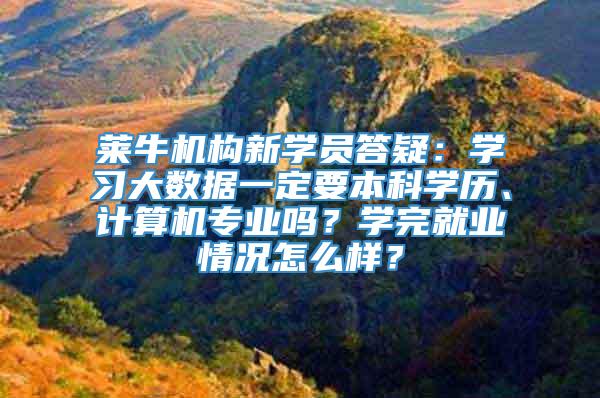 莱牛机构新学员答疑：学习大数据一定要本科学历、计算机专业吗？学完就业情况怎么样？